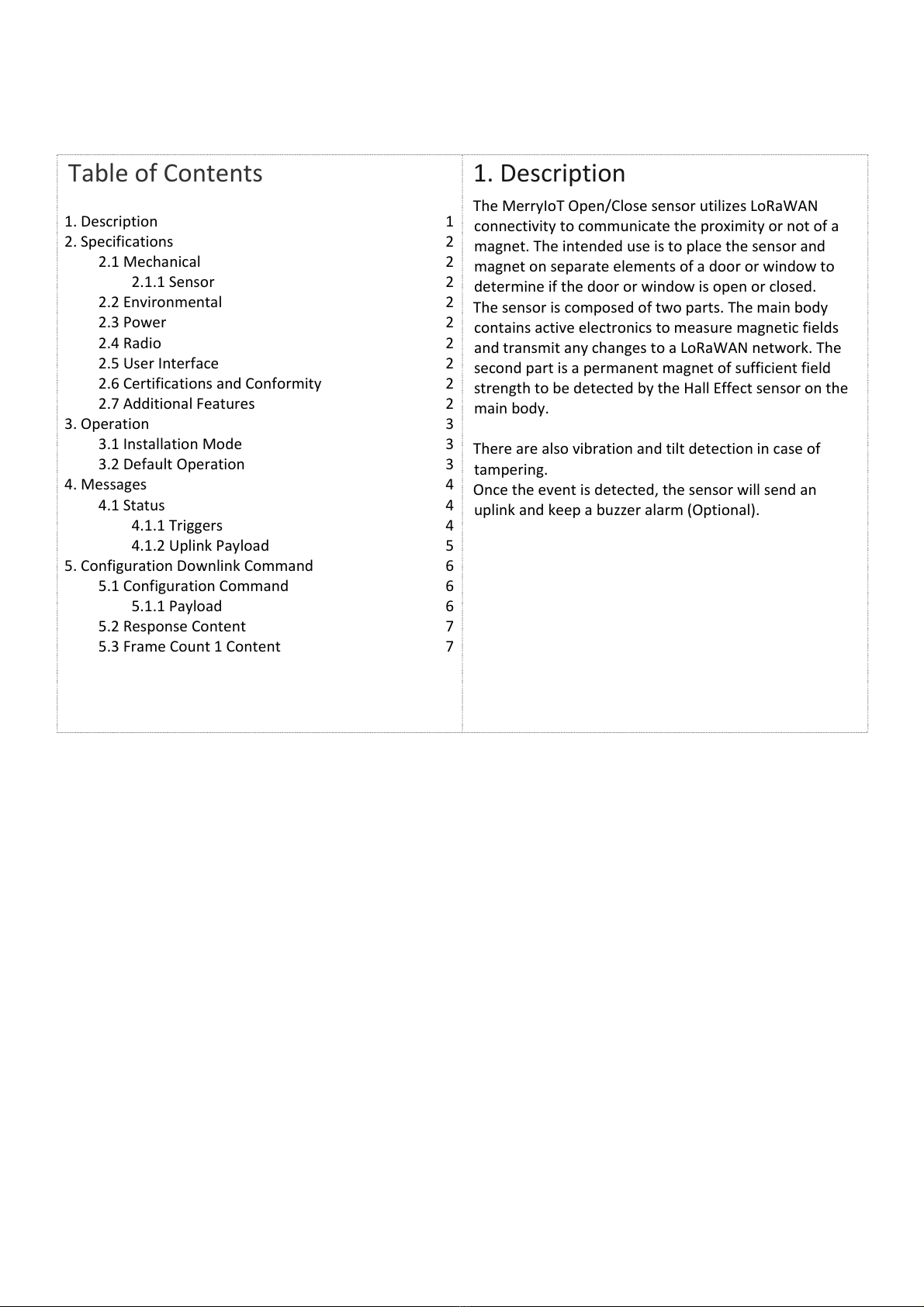 Table of Contents

1. Description 1
2. Specifications 2
2.1 Mechanical 2
2.1.1 Sensor 2
2.2 Environmental 2
2.3 Power 2
2.4 Radio 2
2.5 User Interface 2
2.6 Certifications and Conformity 2
2.7 Additional Features 2
3. Operation 3
3.1 Installation Mode 3
3.2 Default Operation 3
4. Messages 4
4.1 Status 4
4.1.1 Triggers 4
4.1.2 Uplink Payload 5
5. Configuration Downlink Command 6
5.1 Configuration Command 6
5.1.1 Payload 6
5.2 Response Content 7
5.3 Frame Count 1 Content 7

1. Description

The MerryIoT Open/Close sensor utilizes LoRaWAN connectivity to communicate the proximity or not of a magnet. The intended use is to place the sensor and magnet on separate elements of a door or window to determine if the door or window is open or closed.
The sensor is composed of two parts. The main body contains active electronics to measure magnetic fields and transmit any changes to a LoRaWAN network. The second part is a permanent magnet of sufficient field strength to be detected by the Hall Effect sensor on the main body.

There are also vibration and tilt detection in case of tampering.
Once the event is detected, the sensor will send an uplink and keep a buzzer alarm (Optional).